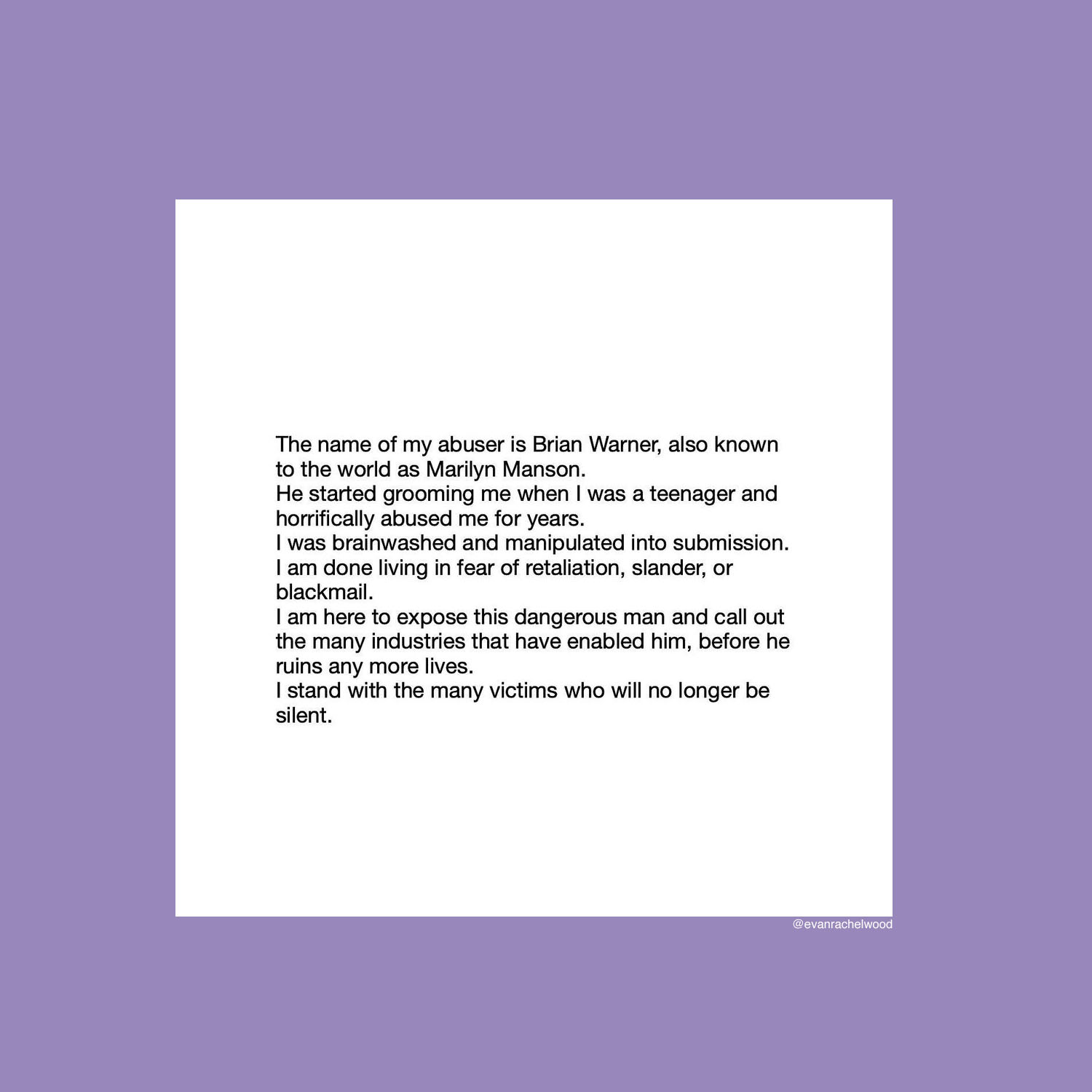 The name of my abuser is Brian Warner, also known to the world as Marilyn Manson.

He started grooming me when I was a teenager and horrifically abused me for years.

I was brainwashed and manipulated into submission.

I am done living in fear of retaliation, slander, or blackmail.

I am here to expose this dangerous man and call out the many industries that have enabled him, before he ruins any more lives.

I stand with the many victims who will no longer be silent.

@evanrachelwood